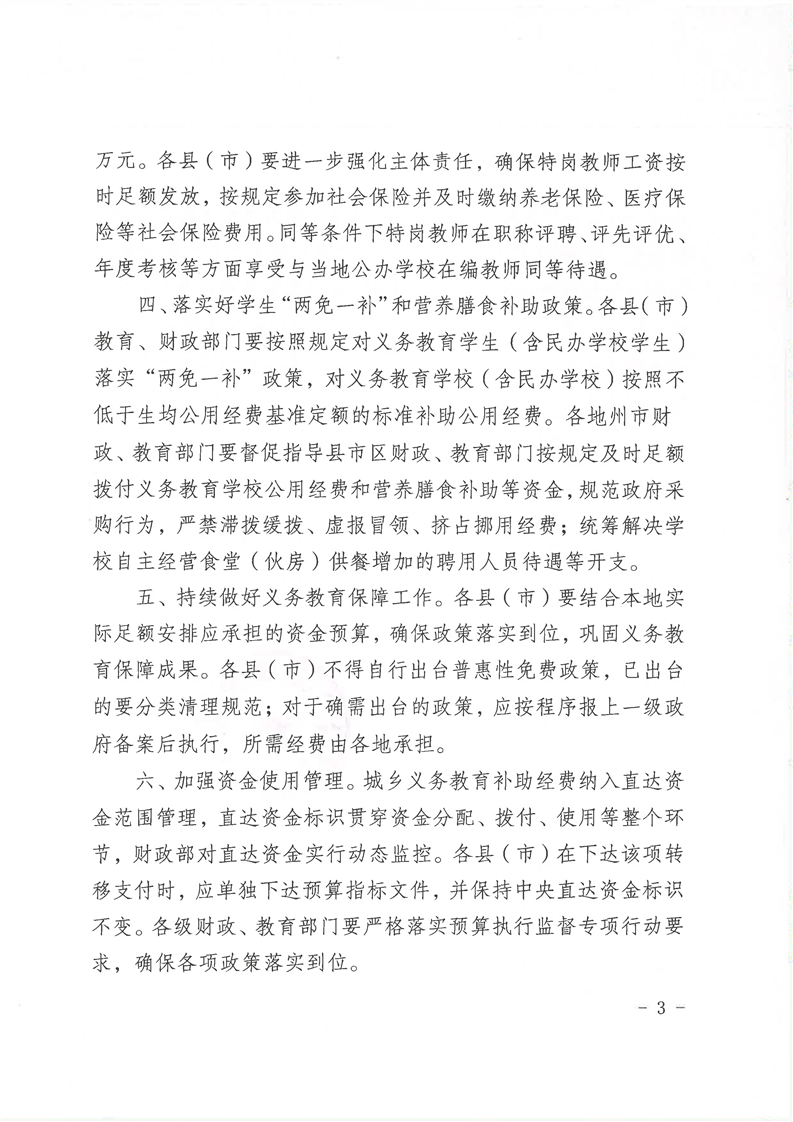 万元。各县（市）要进一步强化主体责任，确保特岗教师工资按时足额发放，按规定参加社会保险并及时缴纳养老保险、医疗保险等社会保险费用。同等条件下特岗教师在职称评聘、评先评优、年度考核等方面享受与当地公办学校在编教师同等待遇。

四、落实好学生“两免一补”和营养膳食补助政策。各县（市）教育、财政部门要按照规定对义务教育学生（含民办学校学生）落实“两免一补”政策，对义务教育学校（含民办学校）按照不低于生均公用经费基准定额的标准补助公用经费。各地州市财政、教育部门要督促指导县市区财政、教育部门按规定及时足额拨付义务教育学校公用经费和营养膳食补助等资金，规范政府采购行为，严禁滞拨缓拨、虚报冒领、挤占挪用经费；统筹解决学校自主经营食堂（伙房）供餐增加的聘用人员待遇等开支。

五、持续做好义务教育保障工作。各县（市）要结合本地实际足额安排应承担的资金预算，确保政策落实到位，巩固义务教育保障成果。各县（市）不得自行出台普惠性免费政策，已出台的要分类清理规范；对于确需出台的政策，应按程序报上一级政府备案后执行，所需经费由各地承担。

六、加强资金使用管理。城乡义务教育补助经费纳入直达资金范围管理，直达资金标识贯穿资金分配、拨付、使用等整个环节，财政部对直达资金实行动态监控。各县（市）在下达该项转移支付时，应单独下达预算指标文件，并保持中央直达资金标识不变。各级财政、教育部门要严格落实预算执行监督专项行动要求，确保各项政策落实到位。

- 3 -